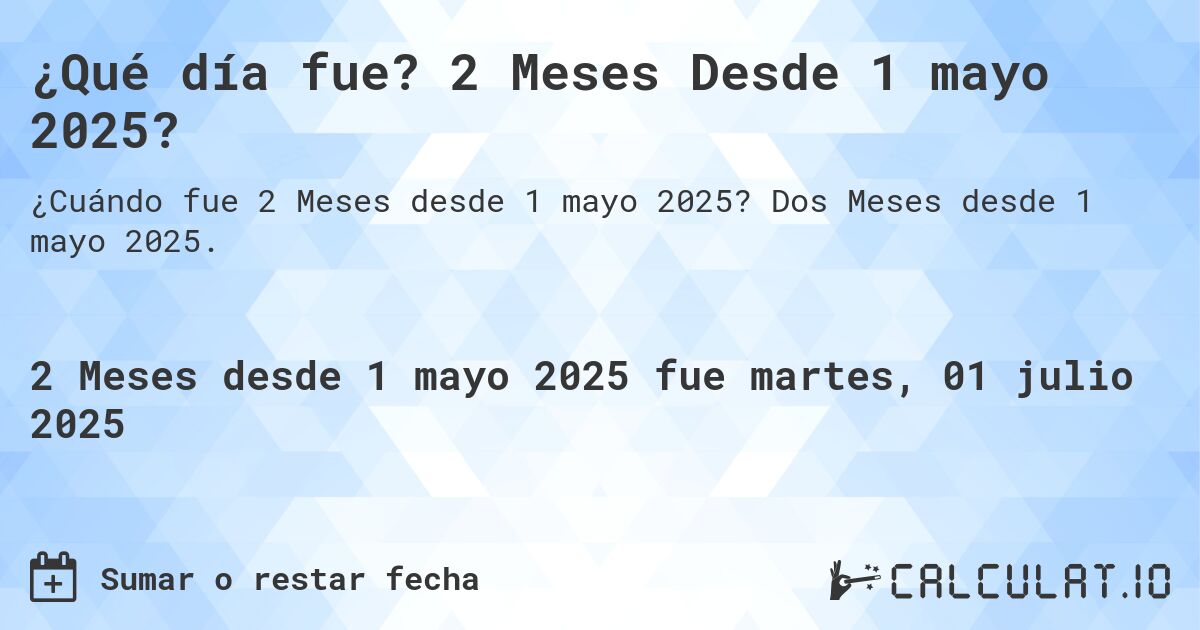 ¿Qué día fue? 2 Meses Desde 1 mayo 2025?

¿Cuándo fue 2 Meses desde 1 mayo 2025? Dos Meses desde 1 mayo 2025.

2 Meses desde 1 mayo 2025 fue martes, 01 julio 2025

Sumar o restar fecha

CALCULAT.IO